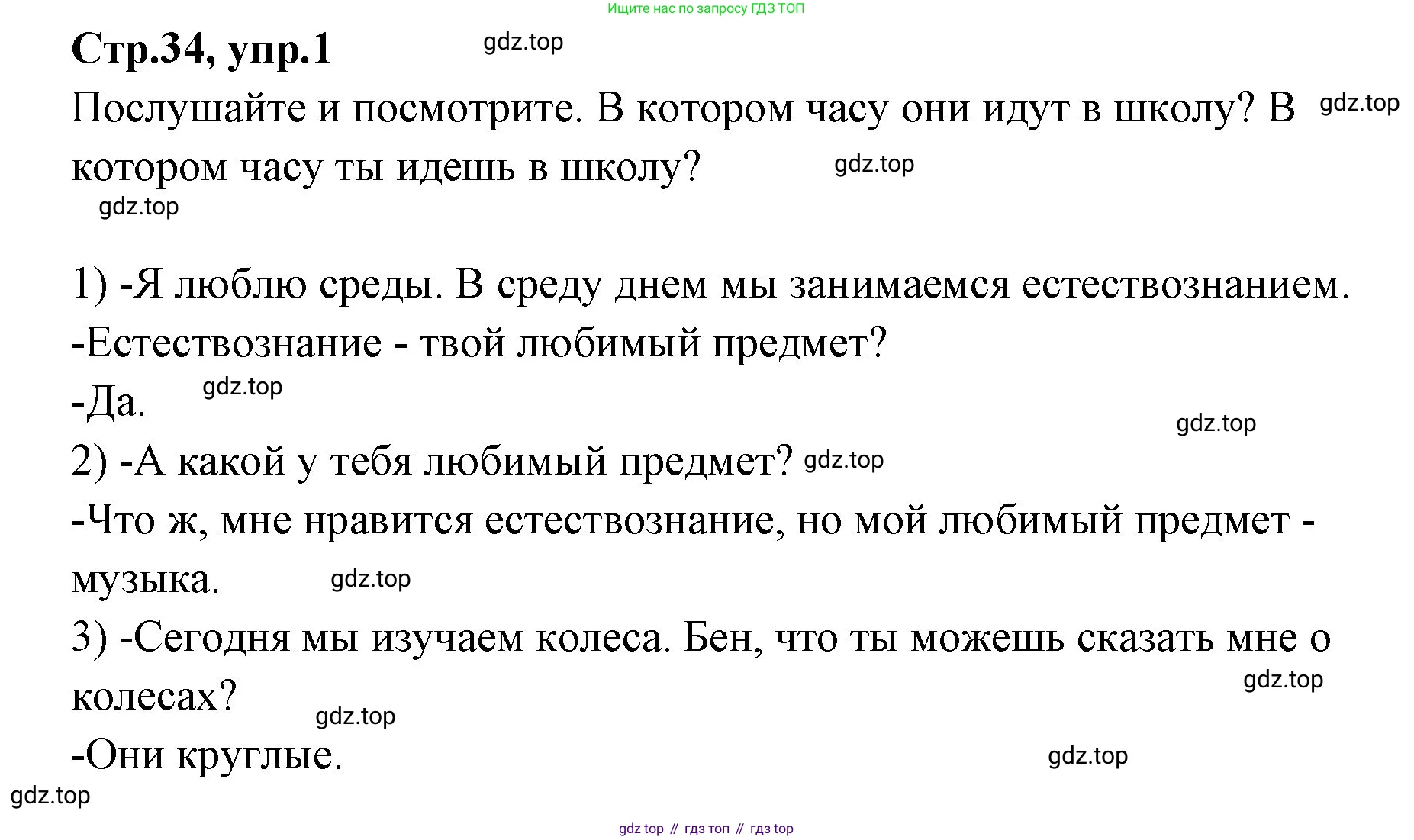 Ищите нас по запросу ГДЗ ТОП

Стр.34, упр.1 gdz.top

Послушайте и посмотрите. В котором часу они идут в школу? В котором часу ты идешь в школу? gdz.top gdz.top

gdz.top

1) -Я люблю среды. В среду днем мы занимаемся естествознанием.

-Естествознание - твой любимый предмет?

-Да. gdz.top

gdz.top

2) -А какой у тебя любимый предмет? gdz.top

-Что ж, мне нравится естествознание, но мой любимый предмет - музыка. gdz.top

3) -Сегодня мы изучаем колеса. Бен, что ты можешь сказать мне о колесах? gdz.top

gdz.top

-Они круглые. gdz.top

gdz.top

gdz top // гдз топ // гдз top